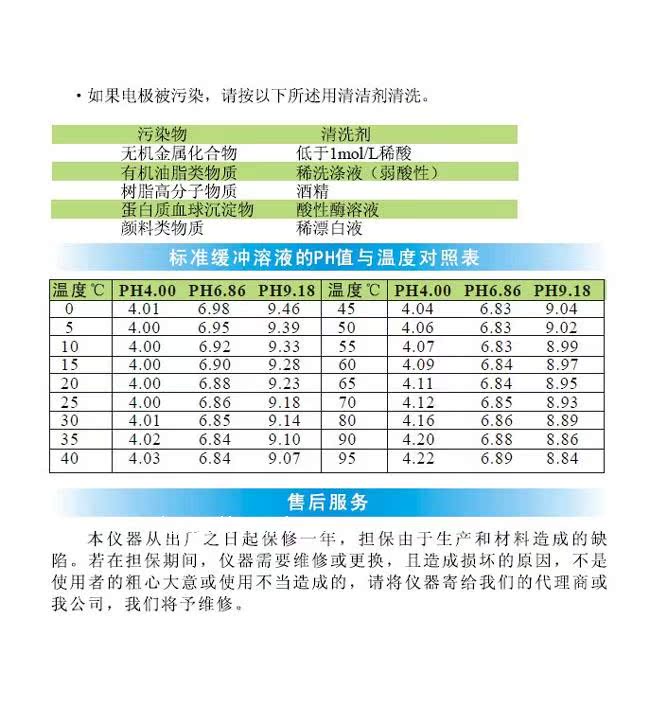 · 如果电极被污染，请按以下所述用清洁剂清洗。

| 污染物 | 清洗剂 |
|---|---|
| 无机金属化合物 | 低于1mol/L稀酸 |
| 有机油脂类物质 | 稀洗涤液（弱酸性） |
| 树脂高分子物质 | 酒精 |
| 蛋白质血球沉淀物 | 酸性酶溶液 |
| 颜料类物质 | 稀漂白液 |

标准缓冲溶液的PH值与温度对照表

| 温度℃ | PH4.00 | PH6.86 | PH9.18 | 温度℃ | PH4.00 | PH6.86 | PH9.18 |
|---|---|---|---|---|---|---|---|
| 0 | 4.01 | 6.98 | 9.46 | 45 | 4.04 | 6.83 | 9.04 |
| 5 | 4.00 | 6.95 | 9.39 | 50 | 4.06 | 6.83 | 9.02 |
| 10 | 4.00 | 6.92 | 9.33 | 55 | 4.07 | 6.83 | 8.99 |
| 15 | 4.00 | 6.90 | 9.28 | 60 | 4.09 | 6.84 | 8.97 |
| 20 | 4.00 | 6.88 | 9.23 | 65 | 4.11 | 6.84 | 8.95 |
| 25 | 4.00 | 6.86 | 9.18 | 70 | 4.12 | 6.85 | 8.93 |
| 30 | 4.01 | 6.85 | 9.14 | 80 | 4.16 | 6.86 | 8.89 |
| 35 | 4.02 | 6.84 | 9.10 | 90 | 4.20 | 6.88 | 8.86 |
| 40 | 4.03 | 6.84 | 9.07 | 95 | 4.22 | 6.89 | 8.84 |

售后服务

本仪器从出厂之日起保修一年，担保由于生产和材料造成的缺陷。若在担保期间，仪器需要维修或更换，且造成损坏的原因，不是使用者的粗心大意或使用不当造成的，请将仪器寄给我们的代理商或我公司，我们将予维修。